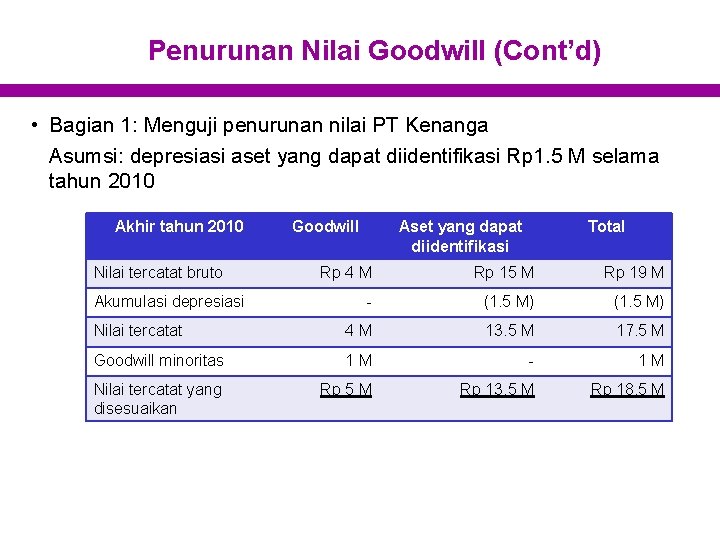 Penurunan Nilai Goodwill (Cont'd)

• Bagian 1: Menguji penurunan nilai PT Kenanga

Asumsi: depresiasi aset yang dapat diidentifikasi Rp1.5 M selama tahun 2010

| Akhir tahun 2010 | Goodwill | Aset yang dapat diidentifikasi | Total |
|---|---|---|---|
| Nilai tercatat bruto | Rp 4 M | Rp 15 M | Rp 19 M |
| Akumulasi depresiasi | - | (1.5 M) | (1.5 M) |
| Nilai tercatat | 4 M | 13.5 M | 17.5 M |
| Goodwill minoritas | 1 M | - | 1 M |
| Nilai tercatat yang disesuaikan | Rp 5 M | Rp 13.5 M | Rp 18.5 M |